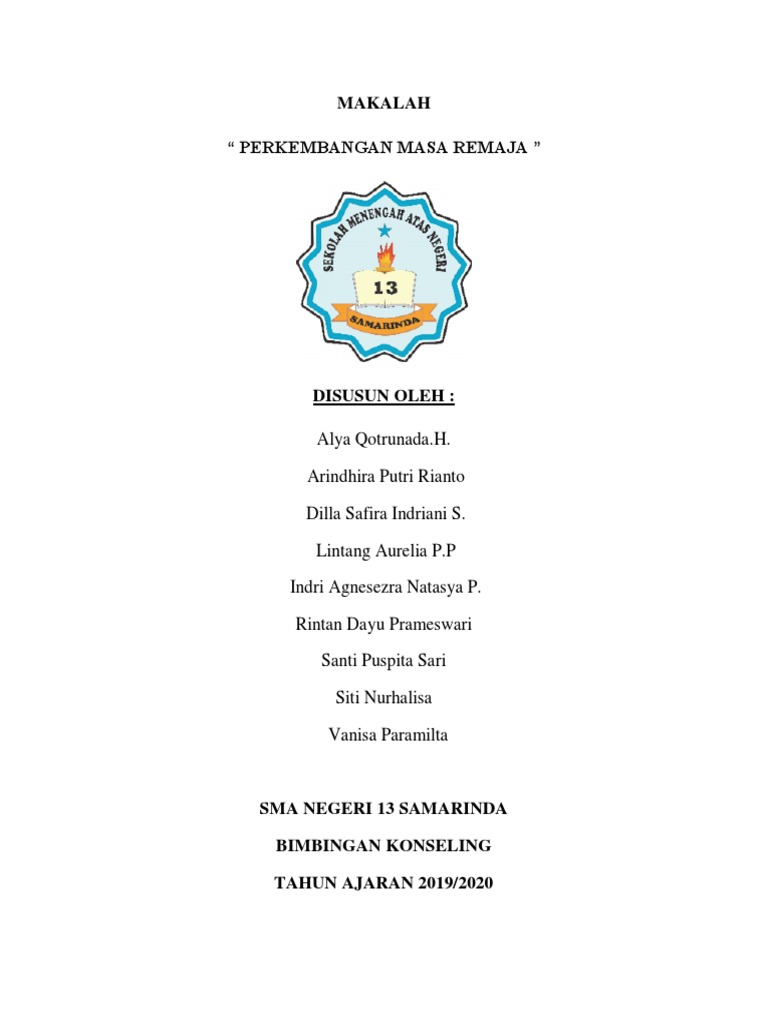 MAKALAH

“ PERKEMBANGAN MASA REMAJA ”

SEKOLAH MENENGAH ATAS NEGERI

13

SAMARINDA

DISUSUN OLEH :

Alya Qotrunada.H.

Arindhira Putri Rianto

Dilla Safira Indriani S.

Lintang Aurelia P.P

Indri Agnesezra Natasya P.

Rintan Dayu Prameswari

Santi Puspita Sari

Siti Nurhalisa

Vanisa Paramilta

SMA NEGERI 13 SAMARINDA

BIMBINGAN KONSELING

TAHUN AJARAN 2019/2020